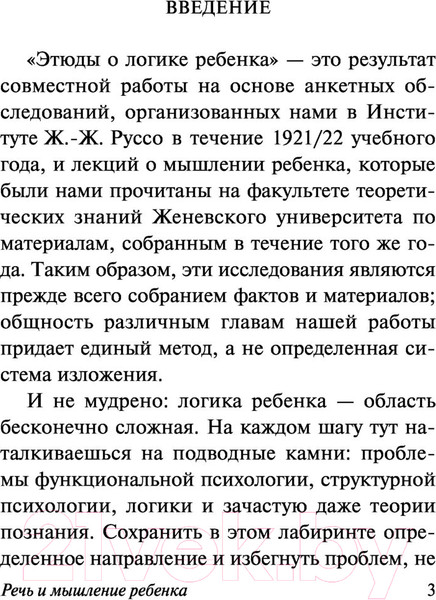 ВВЕДЕНИЕ

«Этюды о логике ребенка» — это результат совместной работы на основе анкетных обследований, организованных нами в Институте Ж.-Ж. Руссо в течение 1921/22 учебного года, и лекций о мышлении ребенка, которые были нами прочитаны на факультете теоретических знаний Женевского университета по материалам, собранным в течение того же года. Таким образом, эти исследования являются прежде всего собранием фактов и материалов; общность различным главам нашей работы придает единый метод, а не определенная система изложения.

И не мудрено: логика ребенка — область бесконечно сложная. На каждом шагу тут наталкиваешься на подводные камни: проблемы функциональной психологии, структурной психологии, логики и зачастую даже теории познания. Сохранить в этом лабиринте определенное направление и избегнуть проблем, не

21vek.by

Речь и мышление ребенка 3